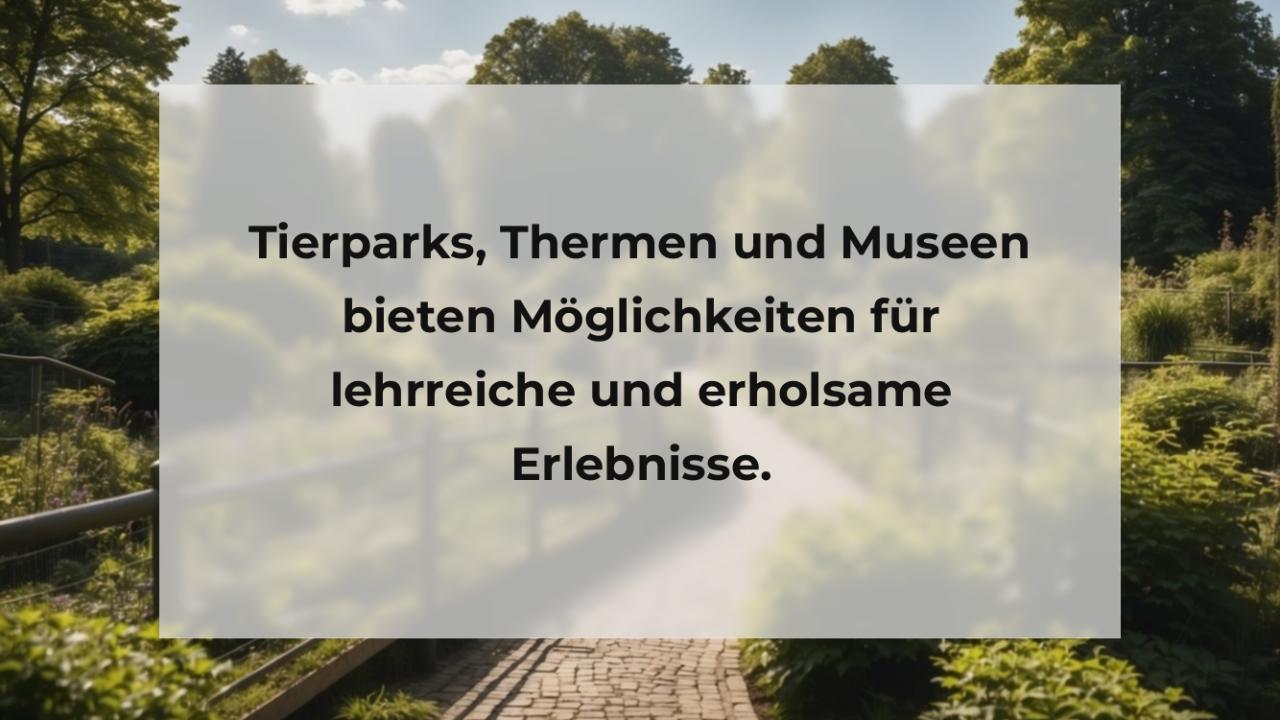 Tierparks, Thermen und Museen bieten Möglichkeiten für lehrreiche und erholsame Erlebnisse.